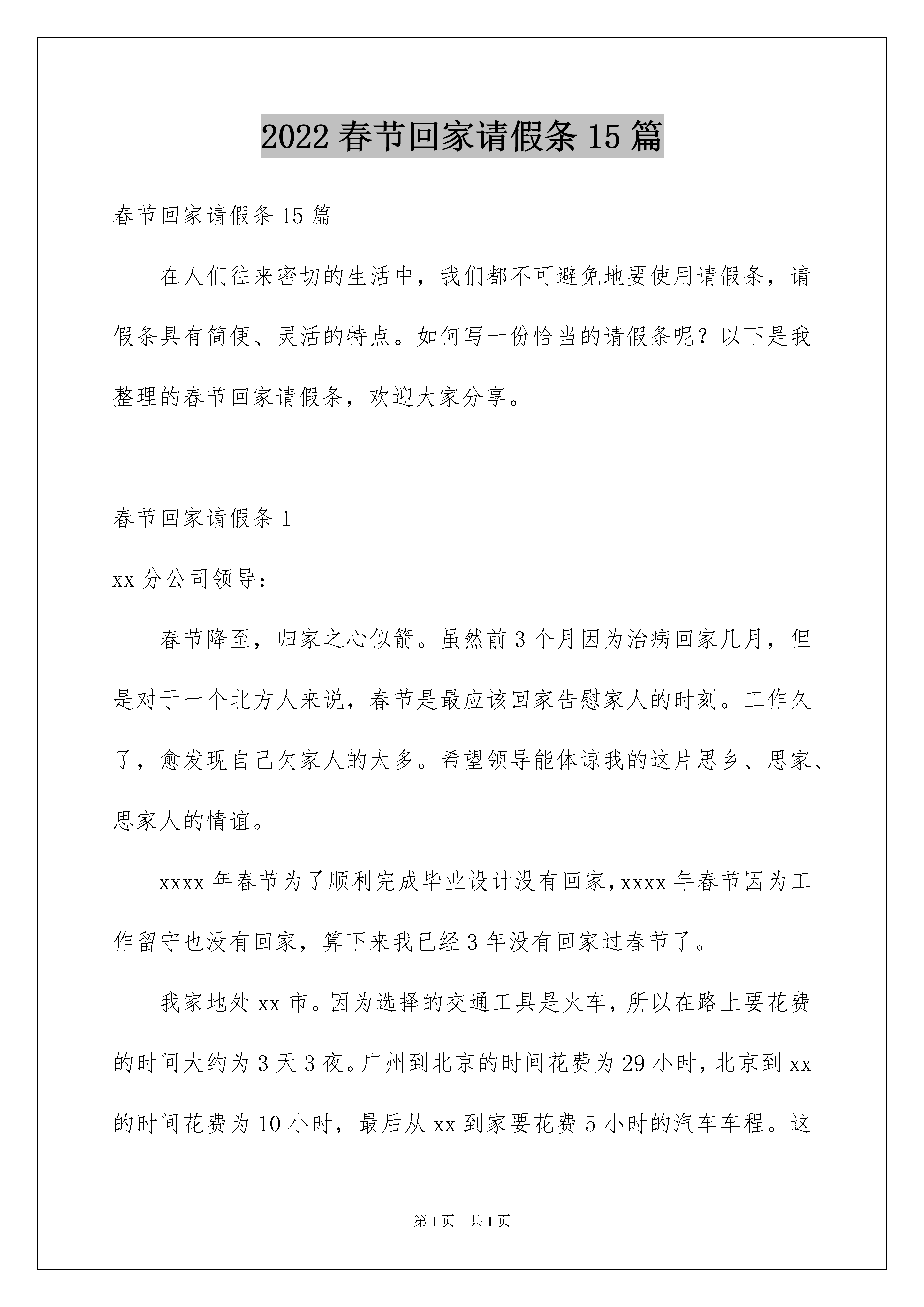 2022 春节回家请假条 15 篇

春节回家请假条 15 篇

在人们往来密切的生活中，我们都不可避免地要使用请假条，请假条具有简便、灵活的特点。如何写一份恰当的请假条呢？以下是我整理的春节回家请假条，欢迎大家分享。

春节回家请假条 1

xx 分公司领导：

春节降至，归家之心似箭。虽然前 3 个月因为治病回家几月，但是对于一个北方人来说，春节是最应该回家告慰家人的时刻。工作久了，愈发现自己欠家人的太多。希望领导能体谅我的这片思乡、思家、思家人的情谊。

xxxx 年春节为了顺利完成毕业设计没有回家，xxxx 年春节因为工作留守也没有回家，算下来我已经 3 年没有回家过春节了。

我家地处 xx 市。因为选择的交通工具是火车，所以在路上要花费的时间大约为 3 天 3 夜。广州到北京的时间花费为 29 小时，北京到 xx 的时间花费为 10 小时，最后从 xx 到家要花费 5 小时的汽车车程。这

第 1 页　共 1 页